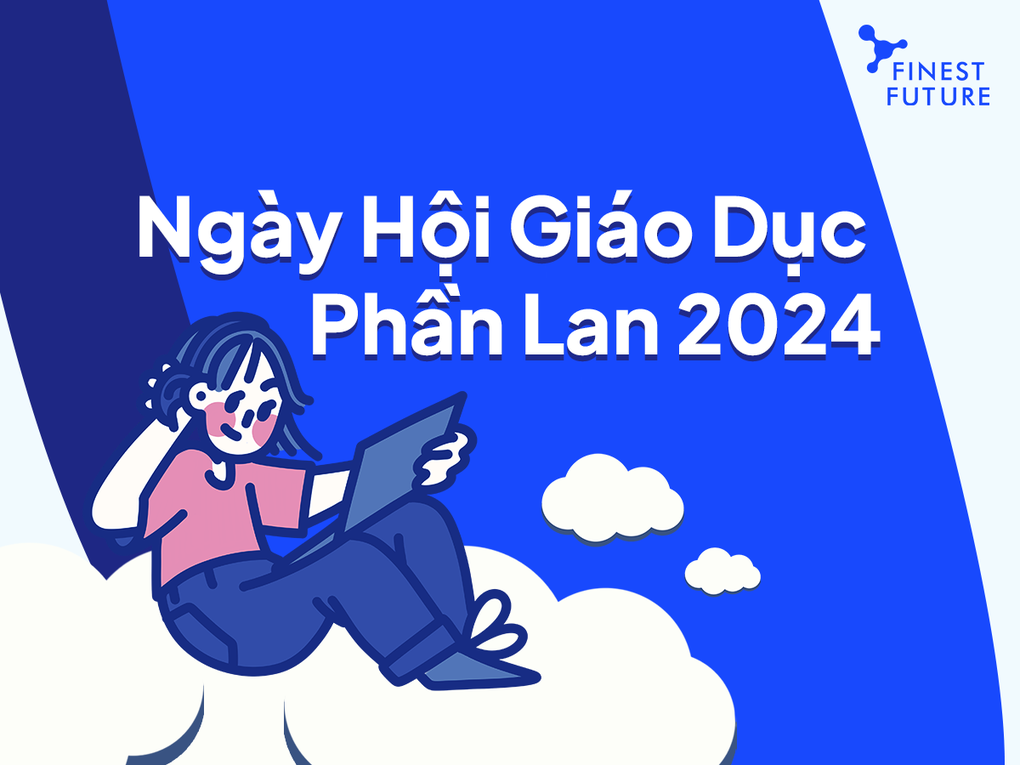 FINEST FUTURE

Ngày Hội Giáo Dục Phần Lan 2024